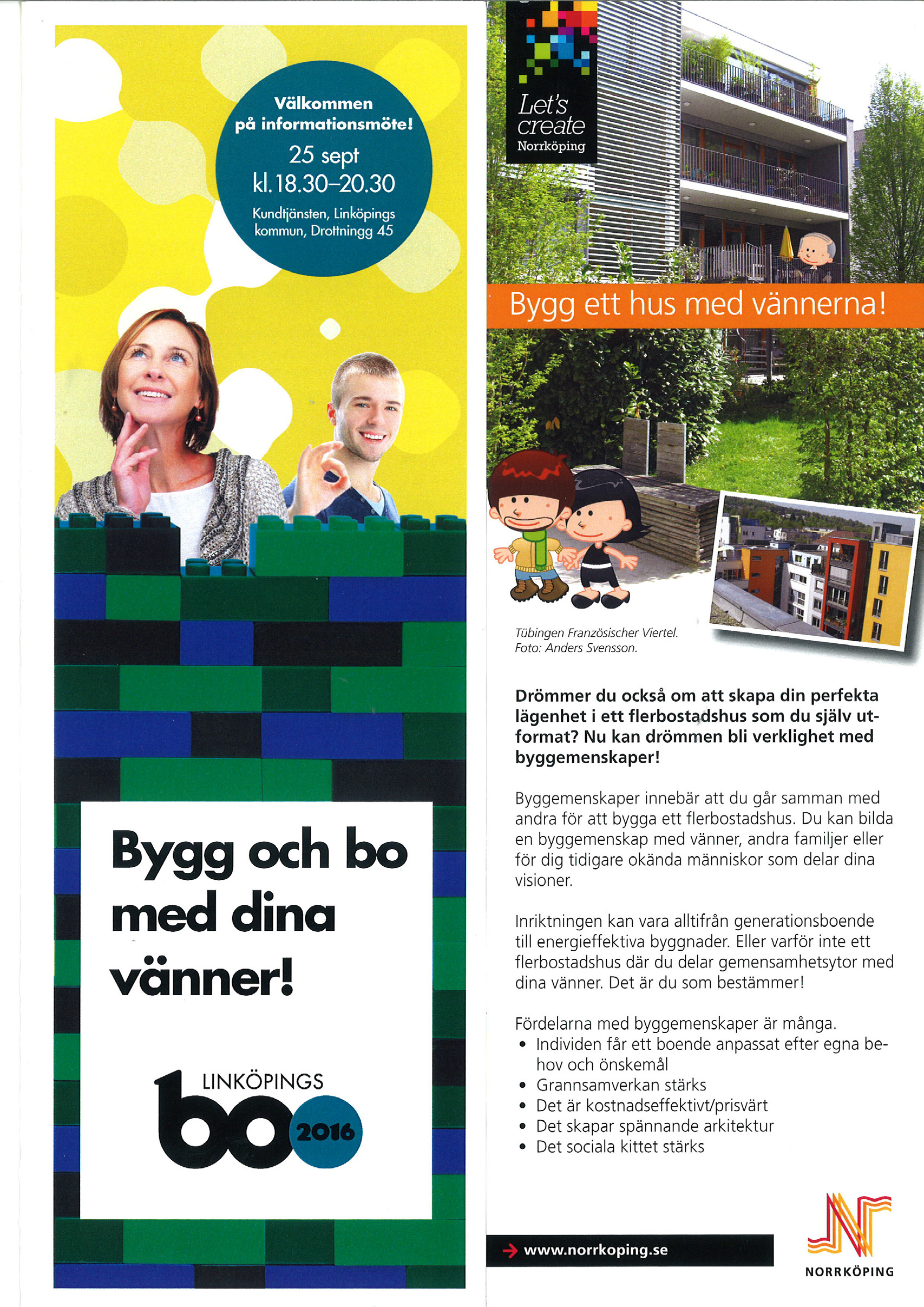 Välkommen på informationsmöte!

25 sept kl. 18.30–20.30

Kundtjänsten, Linköpings kommun, Drottningg 45

Bygg och bo med dina vänner!

LINKÖPINGS bo 2016

Let's create Norrköping

Bygg ett hus med vännerna!

Tübingen Französischer Viertel. Foto: Anders Svensson.

Drömmer du också om att skapa din perfekta lägenhet i ett flerbostadshus som du själv utformat? Nu kan drömmen bli verklighet med byggemenskaper!

Byggemenskaper innebär att du går samman med andra för att bygga ett flerbostadshus. Du kan bilda en byggemenskap med vänner, andra familjer eller för dig tidigare okända människor som delar dina visioner.

Inriktningen kan vara alltifrån generationsboende till energieffektiva byggnader. Eller varför inte ett flerbostadshus där du delar gemensamhetsytor med dina vänner. Det är du som bestämmer!

Fördelarna med byggemenskaper är många.
• Individen får ett boende anpassat efter egna behov och önskemål
• Grannsamverkan stärks
• Det är kostnadseffektivt/prisvärt
• Det skapar spännande arkitektur
• Det sociala kittet stärks

www.norrkoping.se

NORRKÖPING